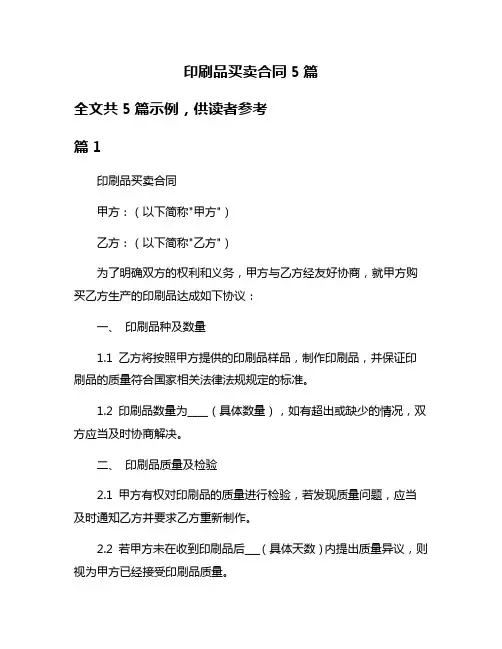 印刷品买卖合同 5 篇

全文共 5 篇示例，供读者参考

篇 1

印刷品买卖合同

甲方：（以下简称"甲方"）

乙方：（以下简称"乙方"）

为了明确双方的权利和义务，甲方与乙方经友好协商，就甲方购买乙方生产的印刷品达成如下协议：

一、 印刷品种及数量

1.1 乙方将按照甲方提供的印刷品样品，制作印刷品，并保证印刷品的质量符合国家相关法律法规规定的标准。

1.2 印刷品数量为____（具体数量），如有超出或缺少的情况，双方应当及时协商解决。

二、 印刷品质量及检验

2.1 甲方有权对印刷品的质量进行检验，若发现质量问题，应当及时通知乙方并要求乙方重新制作。

2.2 若甲方未在收到印刷品后___（具体天数）内提出质量异议，则视为甲方已经接受印刷品质量。